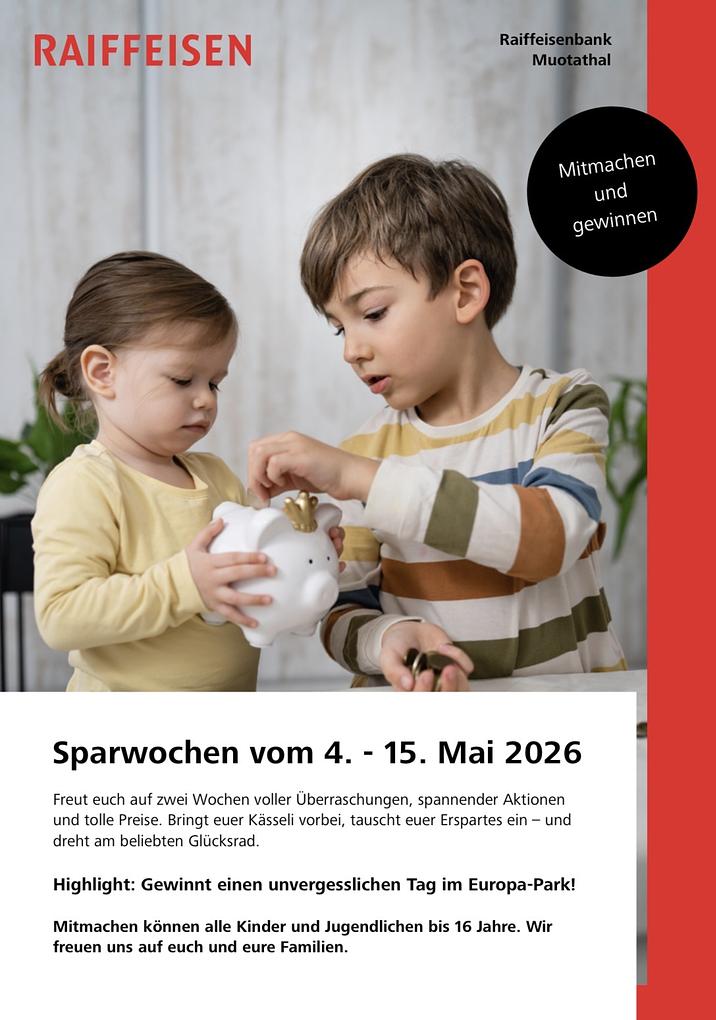 RAIFFEISEN

Raiffeisenbank Muotathal

Mitmachen und gewinnen

Sparwochen vom 4. - 15. Mai 2026

Freut euch auf zwei Wochen voller Überraschungen, spannender Aktionen und tolle Preise. Bringt euer Kässeli vorbei, tauscht euer Erspartes ein – und dreht am beliebten Glücksrad.

Highlight: Gewinnt einen unvergesslichen Tag im Europa-Park!

Mitmachen können alle Kinder und Jugendlichen bis 16 Jahre. Wir freuen uns auf euch und eure Familien.